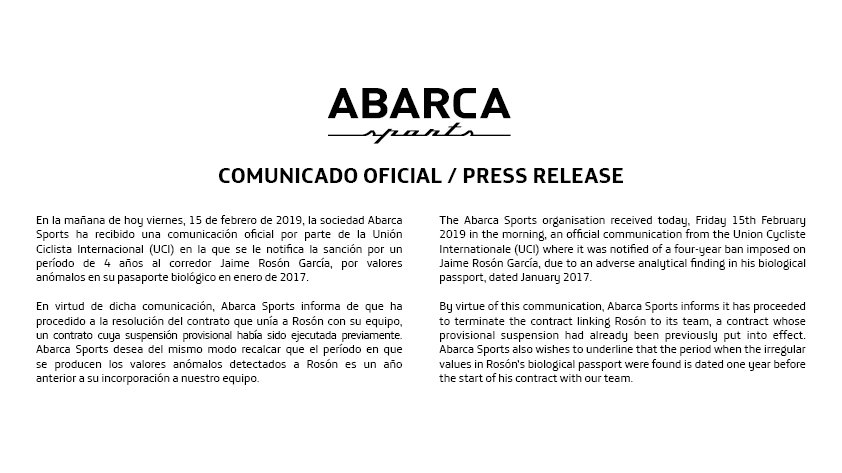 ABARCA
sports

COMUNICADO OFICIAL / PRESS RELEASE

En la mañana de hoy viernes, 15 de febrero de 2019, la sociedad Abarca Sports ha recibido una comunicación oficial por parte de la Unión Ciclista Internacional (UCI) en la que se le notifica la sanción por un período de 4 años al corredor Jaime Rosón García, por valores anómalos en su pasaporte biológico en enero de 2017.

En virtud de dicha comunicación, Abarca Sports informa de que ha procedido a la resolución del contrato que unía a Rosón con su equipo, un contrato cuya suspensión provisional había sido ejecutada previamente. Abarca Sports desea del mismo modo recalcar que el período en que se producen los valores anómalos detectados a Rosón es un año anterior a su incorporación a nuestro equipo.

The Abarca Sports organisation received today, Friday 15th February 2019 in the morning, an official communication from the Union Cycliste Internationale (UCI) where it was notified of a four-year ban imposed on Jaime Rosón García, due to an adverse analytical finding in his biological passport, dated January 2017.

By virtue of this communication, Abarca Sports informs it has proceeded to terminate the contract linking Rosón to its team, a contract whose provisional suspension had already been previously put into effect. Abarca Sports also wishes to underline that the period when the irregular values in Rosón's biological passport were found is dated one year before the start of his contract with our team.